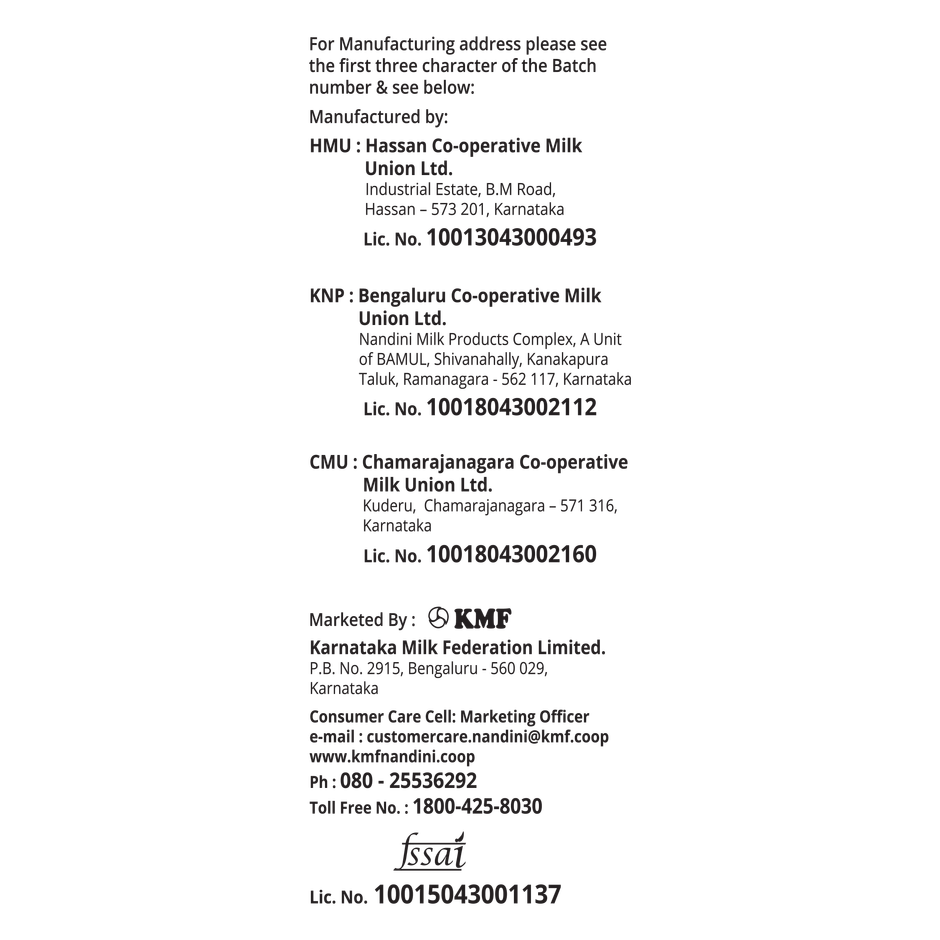 For Manufacturing address please see the first three character of the Batch number & see below:

Manufactured by:

HMU : Hassan Co-operative Milk Union Ltd.
Industrial Estate, B.M Road,
Hassan – 573 201, Karnataka
Lic. No. 10013043000493

KNP : Bengaluru Co-operative Milk Union Ltd.
Nandini Milk Products Complex, A Unit of BAMUL, Shivanahally, Kanakapura Taluk, Ramanagara - 562 117, Karnataka
Lic. No. 10018043002112

CMU : Chamarajanagara Co-operative Milk Union Ltd.
Kuderu, Chamarajanagara – 571 316, Karnataka
Lic. No. 10018043002160

Marketed By : KMF
Karnataka Milk Federation Limited.
P.B. No. 2915, Bengaluru - 560 029,
Karnataka

Consumer Care Cell: Marketing Officer
e-mail : customercare.nandini@kmf.coop
www.kmfnandini.coop
Ph : 080 - 25536292
Toll Free No. : 1800-425-8030

fssai
Lic. No. 10015043001137